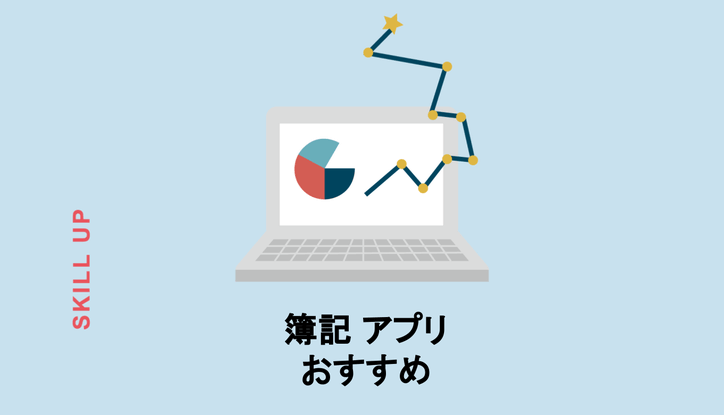 SKILL UP

簿記 アプリ
おすすめ